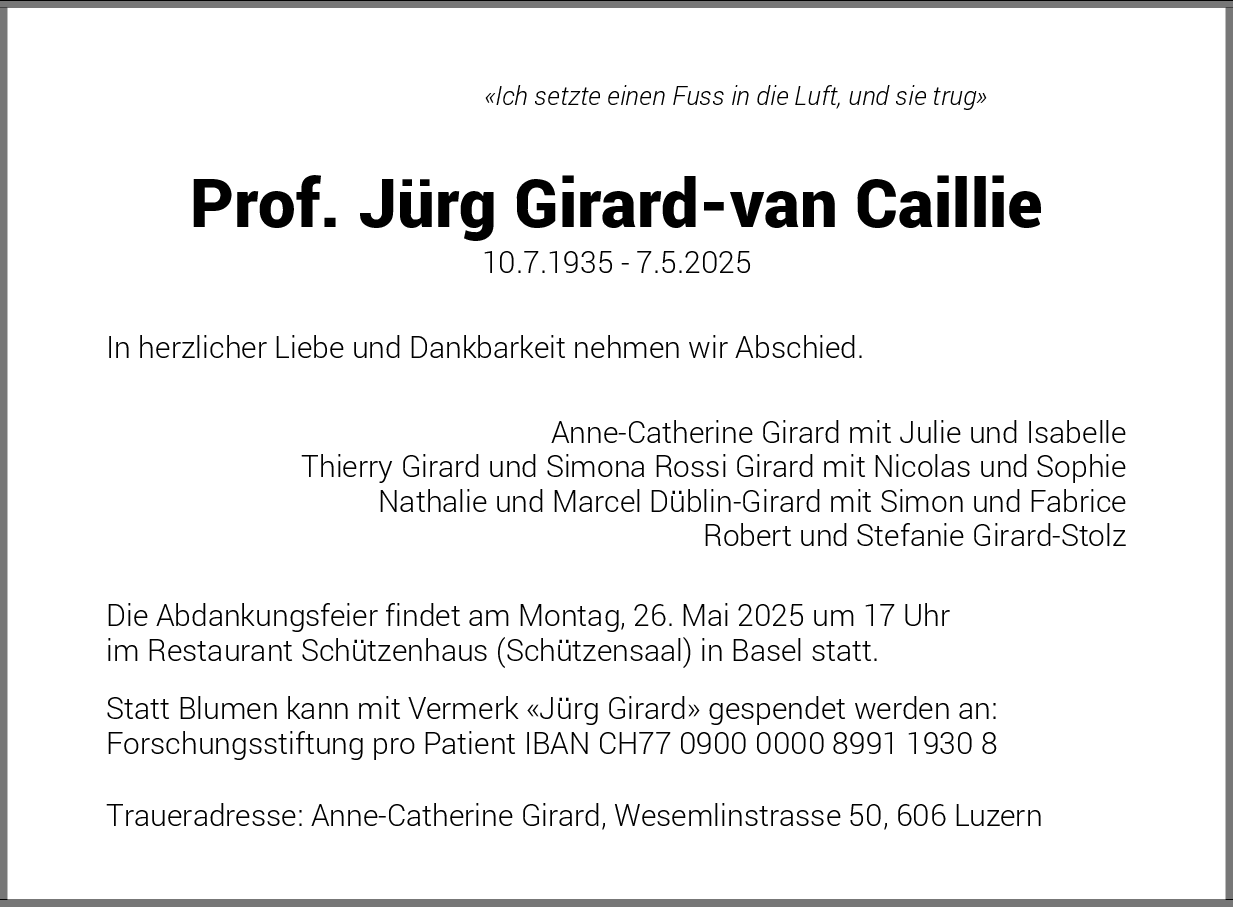 «Ich setzte einen Fuss in die Luft, und sie trug»

Prof. Jürg Girard-van Caillie
10.7.1935 - 7.5.2025

In herzlicher Liebe und Dankbarkeit nehmen wir Abschied.

Anne-Catherine Girard mit Julie und Isabelle
Thierry Girard und Simona Rossi Girard mit Nicolas und Sophie
Nathalie und Marcel Düblin-Girard mit Simon und Fabrice
Robert und Stefanie Girard-Stolz

Die Abdankungsfeier findet am Montag, 26. Mai 2025 um 17 Uhr im Restaurant Schützenhaus (Schützensaal) in Basel statt.

Statt Blumen kann mit Vermerk «Jürg Girard» gespendet werden an:
Forschungsstiftung pro Patient IBAN CH77 0900 0000 8991 1930 8

Traueradresse: Anne-Catherine Girard, Wesemlinstrasse 50, 606 Luzern